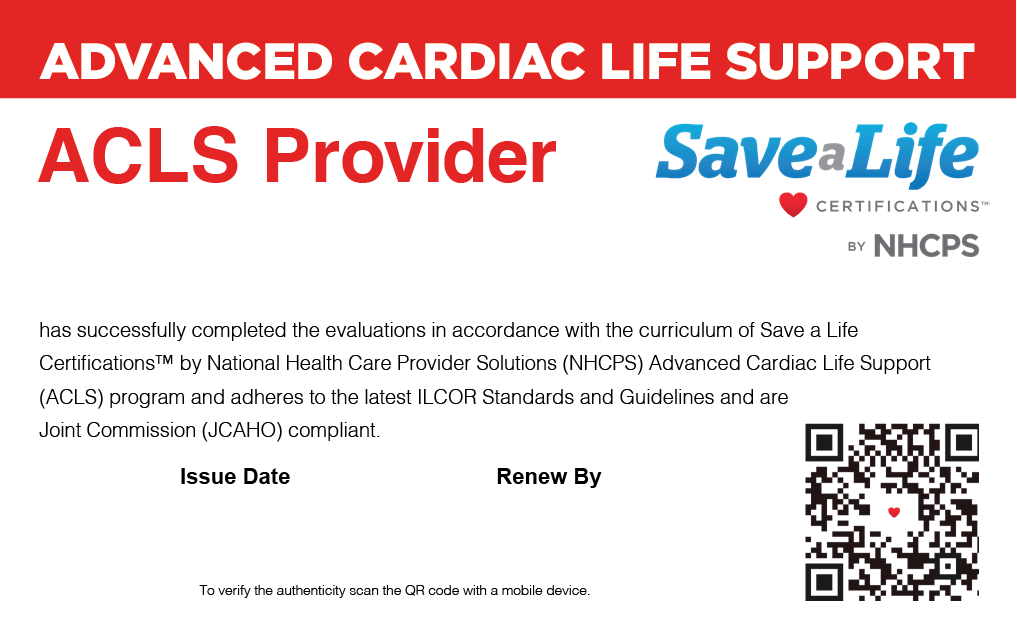 ADVANCED CARDIAC LIFE SUPPORT

ACLS Provider

Save a Life
CERTIFICATIONS™
BY NHCPS

has successfully completed the evaluations in accordance with the curriculum of Save a Life Certifications™ by National Health Care Provider Solutions (NHCPS) Advanced Cardiac Life Support (ACLS) program and adheres to the latest ILCOR Standards and Guidelines and are Joint Commission (JCAHO) compliant.

Issue Date

Renew By

To verify the authenticity scan the QR code with a mobile device.